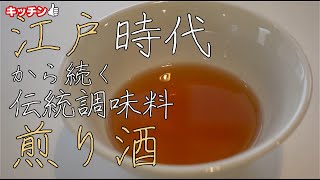 キッチン

江戸時代

から続く

伝統調味料

煎り酒